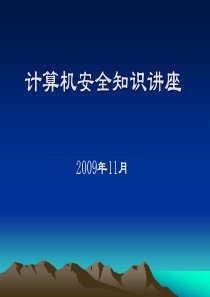 计算机安全知识讲座

2009年11月